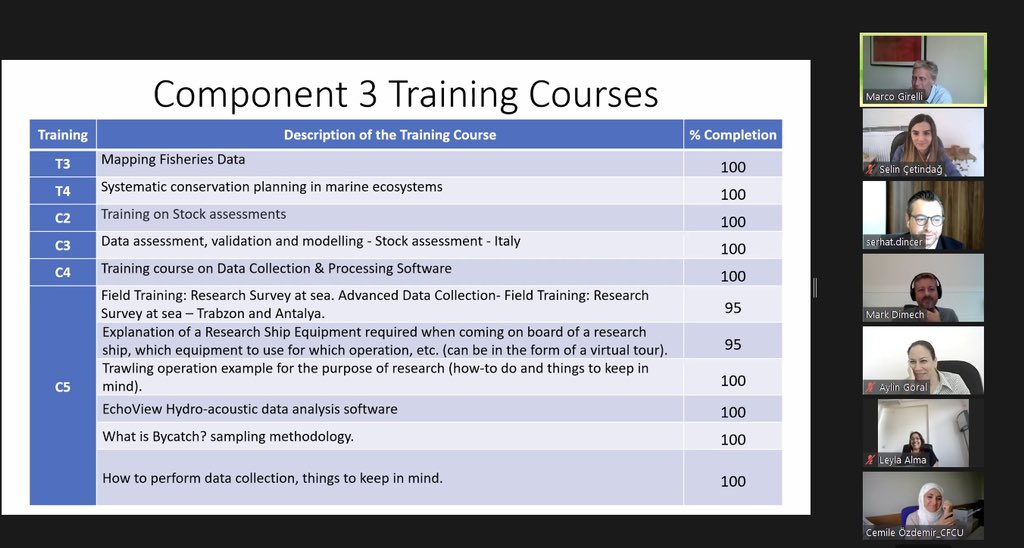 Component 3 Training Courses

| Training | Description of the Training Course | % Completion |
|---|---|---|
| T3 | Mapping Fisheries Data | 100 |
| T4 | Systematic conservation planning in marine ecosystems | 100 |
| C2 | Training on Stock assessments | 100 |
| C3 | Data assessment, validation and modelling - Stock assessment - Italy | 100 |
| C4 | Training course on Data Collection & Processing Software | 100 |
| C5 | Field Training: Research Survey at sea. Advanced Data Collection- Field Training: Research Survey at sea – Trabzon and Antalya. | 95 |
| | Explanation of a Research Ship Equipment required when coming on board of a research ship, which equipment to use for which operation, etc. (can be in the form of a virtual tour). | 95 |
| | Trawling operation example for the purpose of research (how-to do and things to keep in mind). | 100 |
| | EchoView Hydro-acoustic data analysis software | 100 |
| | What is Bycatch? sampling methodology. | 100 |
| | How to perform data collection, things to keep in mind. | 100 |

Marco Girelli
Selin Çetindağ
serhat.dincer
Mark Dimech
Aylin Goral
Leyla Alma
Cemile Özdemir_CFCU